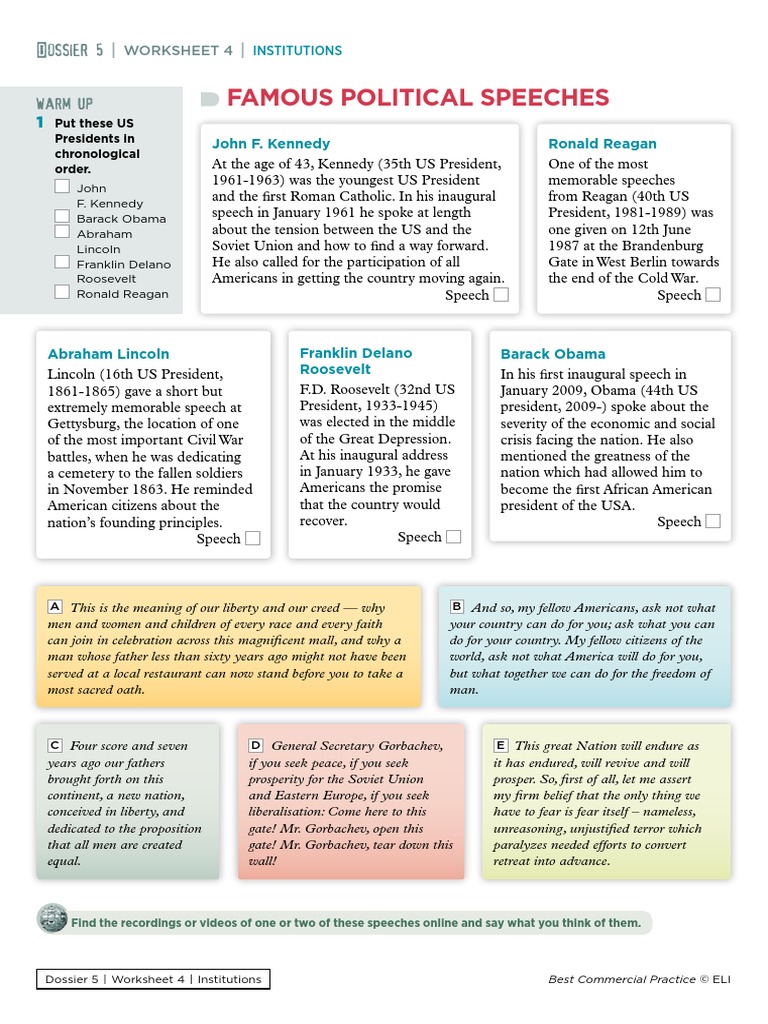 DOSSIER 5 | WORKSHEET 4 | INSTITUTIONS

WARM UP

1 Put these US Presidents in chronological order.

John F. Kennedy
Barack Obama
Abraham Lincoln
Franklin Delano Roosevelt
Ronald Reagan

FAMOUS POLITICAL SPEECHES

John F. Kennedy
At the age of 43, Kennedy (35th US President, 1961-1963) was the youngest US President and the first Roman Catholic. In his inaugural speech in January 1961 he spoke at length about the tension between the US and the Soviet Union and how to find a way forward. He also called for the participation of all Americans in getting the country moving again.
Speech

Ronald Reagan
One of the most memorable speeches from Reagan (40th US President, 1981-1989) was one given on 12th June 1987 at the Brandenburg Gate in West Berlin towards the end of the Cold War.
Speech

Abraham Lincoln
Lincoln (16th US President, 1861-1865) gave a short but extremely memorable speech at Gettysburg, the location of one of the most important Civil War battles, when he was dedicating a cemetery to the fallen soldiers in November 1863. He reminded American citizens about the nation's founding principles.
Speech

Franklin Delano Roosevelt
F.D. Roosevelt (32nd US President, 1933-1945) was elected in the middle of the Great Depression. At his inaugural address in January 1933, he gave Americans the promise that the country would recover.
Speech

Barack Obama
In his first inaugural speech in January 2009, Obama (44th US president, 2009-) spoke about the severity of the economic and social crisis facing the nation. He also mentioned the greatness of the nation which had allowed him to become the first African American president of the USA.
Speech

A This is the meaning of our liberty and our creed — why men and women and children of every race and every faith can join in celebration across this magnificent mall, and why a man whose father less than sixty years ago might not have been served at a local restaurant can now stand before you to take a most sacred oath.

B And so, my fellow Americans, ask not what your country can do for you; ask what you can do for your country. My fellow citizens of the world, ask not what America will do for you, but what together we can do for the freedom of man.

C Four score and seven years ago our fathers brought forth on this continent, a new nation, conceived in liberty, and dedicated to the proposition that all men are created equal.

D General Secretary Gorbachev, if you seek peace, if you seek prosperity for the Soviet Union and Eastern Europe, if you seek liberalisation: Come here to this gate! Mr. Gorbachev, open this gate! Mr. Gorbachev, tear down this wall!

E This great Nation will endure as it has endured, will revive and will prosper. So, first of all, let me assert my firm belief that the only thing we have to fear is fear itself – nameless, unreasoning, unjustified terror which paralyzes needed efforts to convert retreat into advance.

Find the recordings or videos of one or two of these speeches online and say what you think of them.

Dossier 5 | Worksheet 4 | Institutions

Best Commercial Practice © ELI